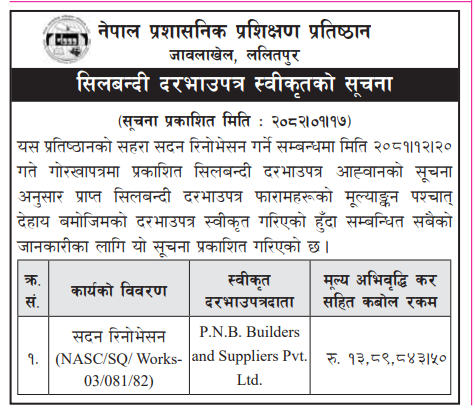 नेपाल प्रशासनिक प्रशिक्षण प्रतिष्ठान
जावलाखेल, ललितपुर

सिलबन्दी दरभाउपत्र स्वीकृतको सूचना

(सूचना प्रकाशित मिति : २०८२।०१।१७)

यस प्रतिष्ठानको सहरा सदन रिनोभेसन गर्ने सम्बन्धमा मिति २०८१।१२।२० गते गोरखापत्रमा प्रकाशित सिलबन्दी दरभाउपत्र आह्वानको सूचना अनुसार प्राप्त सिलबन्दी दरभाउपत्र फारामहरूको मूल्याङ्कन पश्चात् देहाय बमोजिमको दरभाउपत्र स्वीकृत गरिएको हुँदा सम्बन्धित सबैको जानकारीका लागि यो सूचना प्रकाशित गरिएको छ।

| क्र. सं. | कार्यको विवरण | स्वीकृत दरभाउपत्रदाता | मूल्य अभिवृद्धि कर सहित कबोल रकम |
|---|---|---|---|
| १. | सदन रिनोभेसन (NASC/SQ/ Works-03/081/82) | P.N.B. Builders and Suppliers Pvt. Ltd. | रु. १३,८९,८४३।५० |